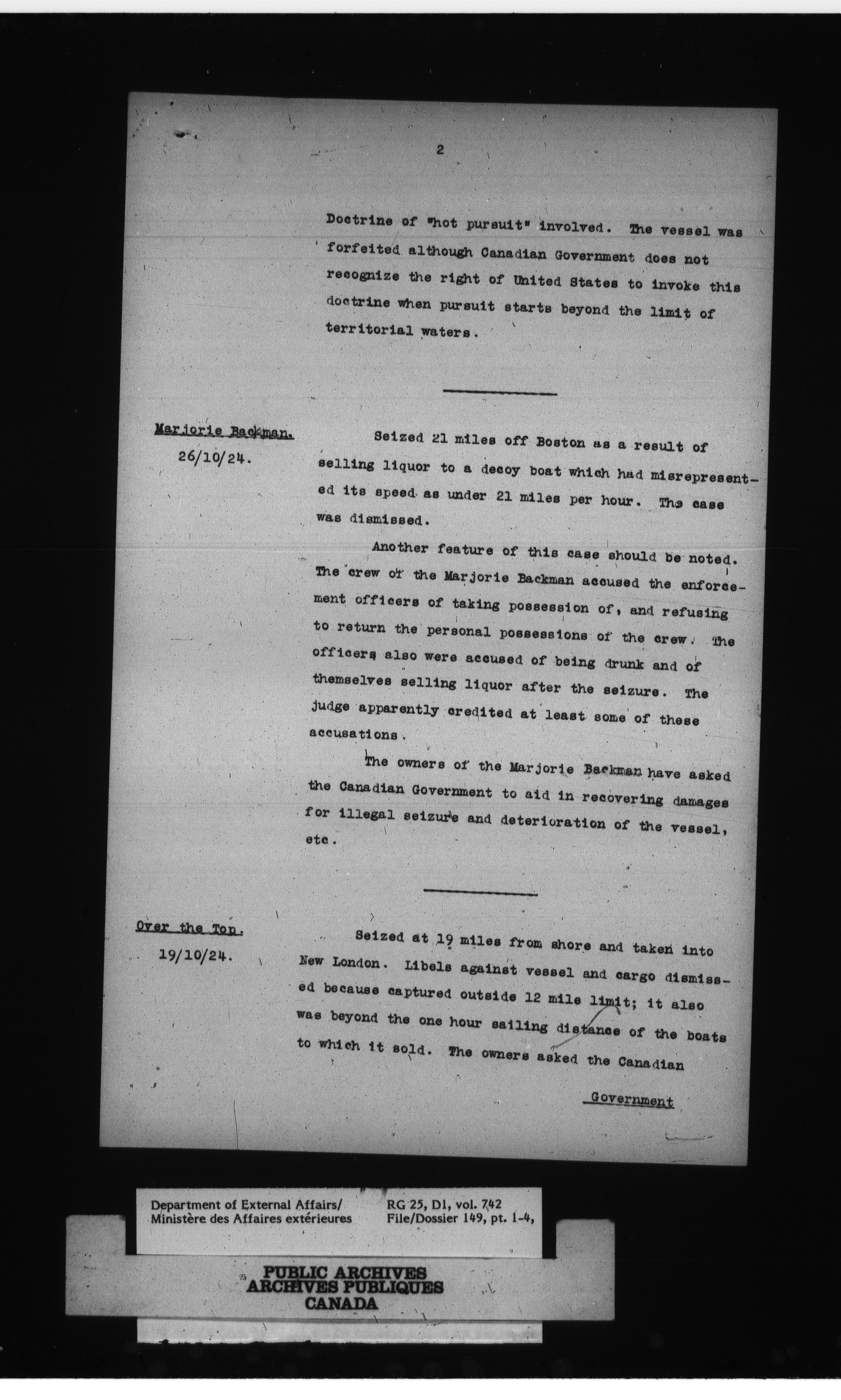 2

Doctrine of "hot pursuit" involved. The vessel was forfeited although Canadian Government does not recognize the right of United States to invoke this doctrine when pursuit starts beyond the limit of territorial waters.

Marjorie Backman.
26/10/24.

Seized 21 miles off Boston as a result of selling liquor to a decoy boat which had misrepresented its speed as under 21 miles per hour. The case was dismissed.

Another feature of this case should be noted. The crew of the Marjorie Backman accused the enforcement officers of taking possession of, and refusing to return the personal possessions of the crew. The officers also were accused of being drunk and of themselves selling liquor after the seizure. The judge apparently credited at least some of these accusations.

The owners of the Marjorie Backman have asked the Canadian Government to aid in recovering damages for illegal seizure and deterioration of the vessel, etc.

Over the Top.
19/10/24.

Seized at 19 miles from shore and taken into New London. Libels against vessel and cargo dismissed because captured outside 12 mile limit; it also was beyond the one hour sailing distance of the boats to which it sold. The owners asked the Canadian

Government

Department of External Affairs/
Ministère des Affaires extérieures

RG 25, D1, vol. 742
File/Dossier 149, pt. 1-4,

PUBLIC ARCHIVES
ARCHIVES PUBLIQUES
CANADA